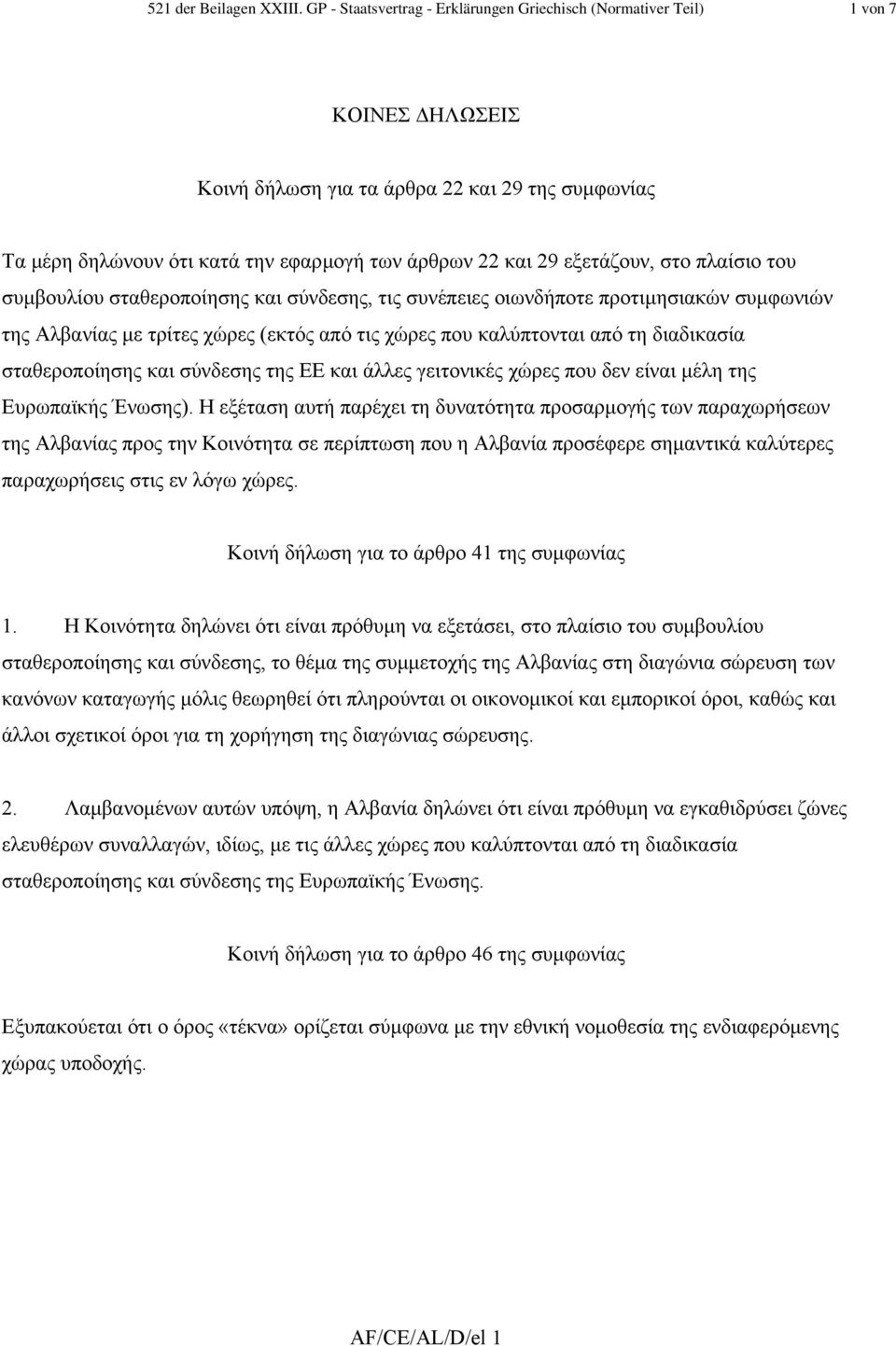 521 der Beilagen XXIII. GP - Staatsvertrag - Erklärungen Griechisch (Normativer Teil) 1 von 7

ΚΟΙΝΕΣ ΔΗΛΩΣΕΙΣ

Κοινή δήλωση για τα άρθρα 22 και 29 της συμφωνίας

Τα μέρη δηλώνουν ότι κατά την εφαρμογή των άρθρων 22 και 29 εξετάζουν, στο πλαίσιο του συμβουλίου σταθεροποίησης και σύνδεσης, τις συνέπειες οιωνδήποτε προτιμησιακών συμφωνιών της Αλβανίας με τρίτες χώρες (εκτός από τις χώρες που καλύπτονται από τη διαδικασία σταθεροποίησης και σύνδεσης της ΕΕ και άλλες γειτονικές χώρες που δεν είναι μέλη της Ευρωπαϊκής Ένωσης). Η εξέταση αυτή παρέχει τη δυνατότητα προσαρμογής των παραχωρήσεων της Αλβανίας προς την Κοινότητα σε περίπτωση που η Αλβανία προσέφερε σημαντικά καλύτερες παραχωρήσεις στις εν λόγω χώρες.

Κοινή δήλωση για το άρθρο 41 της συμφωνίας

1. Η Κοινότητα δηλώνει ότι είναι πρόθυμη να εξετάσει, στο πλαίσιο του συμβουλίου σταθεροποίησης και σύνδεσης, το θέμα της συμμετοχής της Αλβανίας στη διαγώνια σώρευση των κανόνων καταγωγής μόλις θεωρηθεί ότι πληρούνται οι οικονομικοί και εμπορικοί όροι, καθώς και άλλοι σχετικοί όροι για τη χορήγηση της διαγώνιας σώρευσης.

2. Λαμβανομένων αυτών υπόψη, η Αλβανία δηλώνει ότι είναι πρόθυμη να εγκαθιδρύσει ζώνες ελευθέρων συναλλαγών, ιδίως, με τις άλλες χώρες που καλύπτονται από τη διαδικασία σταθεροποίησης και σύνδεσης της Ευρωπαϊκής Ένωσης.

Κοινή δήλωση για το άρθρο 46 της συμφωνίας

Εξυπακούεται ότι ο όρος «τέκνα» ορίζεται σύμφωνα με την εθνική νομοθεσία της ενδιαφερόμενης χώρας υποδοχής.

AF/CE/AL/D/el 1